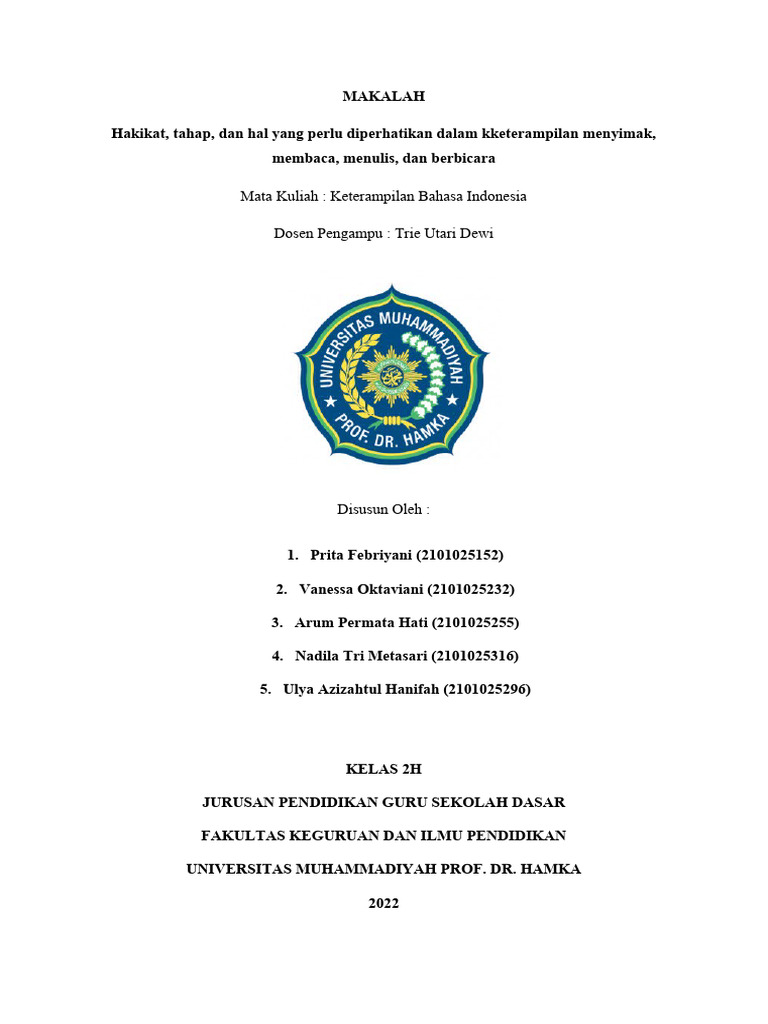 MAKALAH

Hakikat, tahap, dan hal yang perlu diperhatikan dalam kketerampilan menyimak, membaca, menulis, dan berbicara

Mata Kuliah : Keterampilan Bahasa Indonesia

Dosen Pengampu : Trie Utari Dewi

UNIVERSITAS MUHAMMADIYAH PROF. DR. HAMKA

Disusun Oleh :

1. Prita Febriyani (2101025152)
2. Vanessa Oktaviani (2101025232)
3. Arum Permata Hati (2101025255)
4. Nadila Tri Metasari (2101025316)
5. Ulya Azizahtul Hanifah (2101025296)

KELAS 2H

JURUSAN PENDIDIKAN GURU SEKOLAH DASAR

FAKULTAS KEGURUAN DAN ILMU PENDIDIKAN

UNIVERSITAS MUHAMMADIYAH PROF. DR. HAMKA

2022